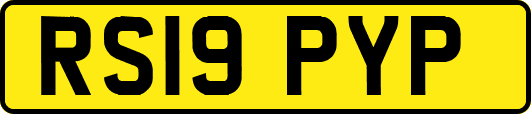 RS19 PYP